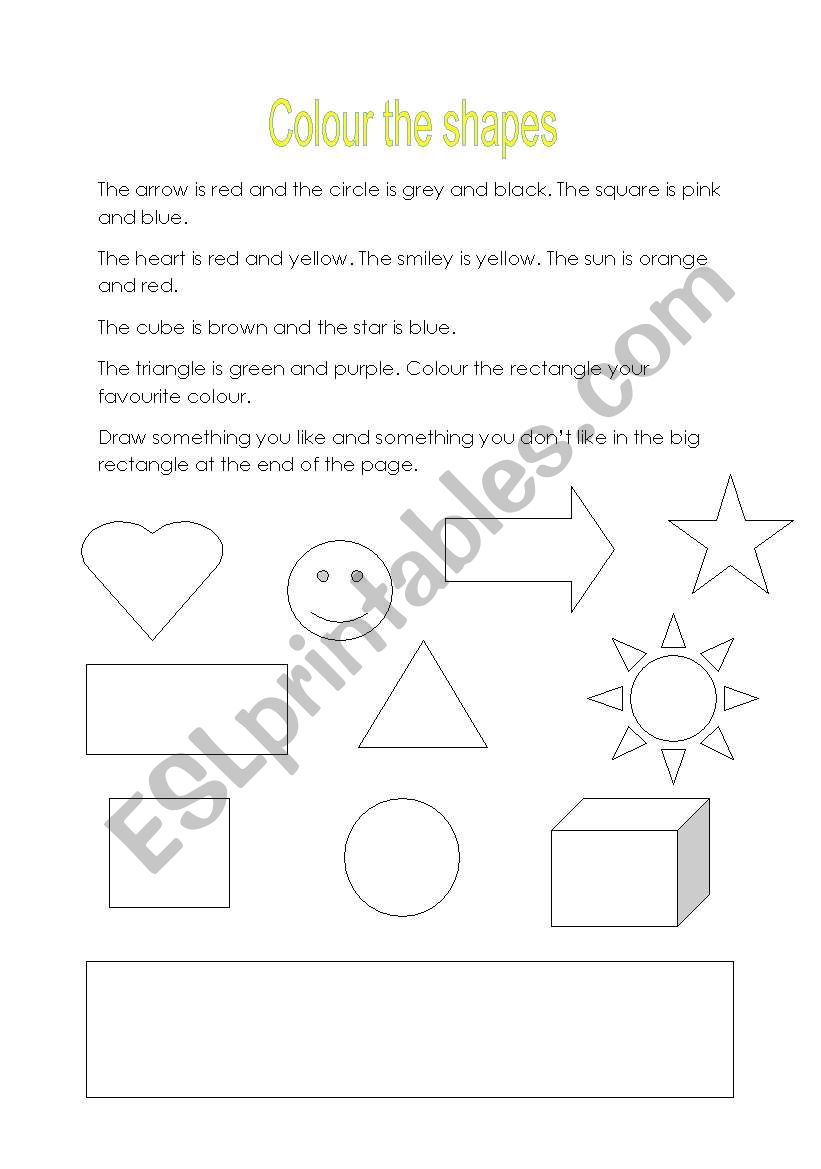 Colour the shapes

The arrow is red and the circle is grey and black. The square is pink and blue.

The heart is red and yellow. The smiley is yellow. The sun is orange and red.

The cube is brown and the star is blue.

The triangle is green and purple. Colour the rectangle your favourite colour.

Draw something you like and something you don't like in the big rectangle at the end of the page.

ESLprintables.com